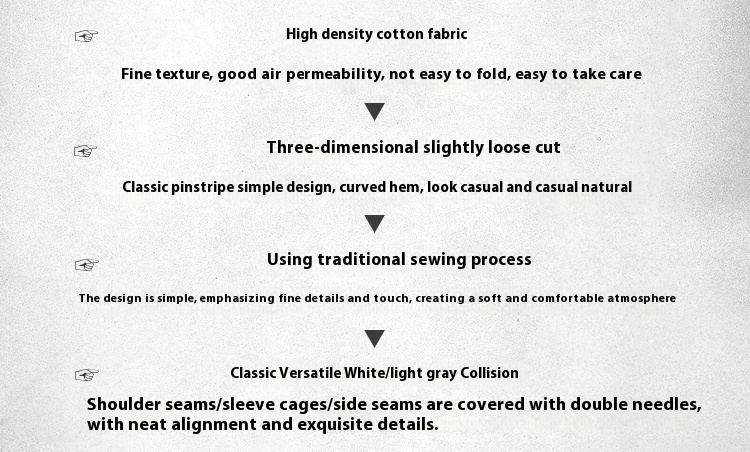 ☞ High density cotton fabric

Fine texture, good air permeability, not easy to fold, easy to take care

▼

☞ Three-dimensional slightly loose cut

Classic pinstripe simple design, curved hem, look casual and casual natural

▼

☞ Using traditional sewing process

The design is simple, emphasizing fine details and touch, creating a soft and comfortable atmosphere

▼

☞ Classic Versatile White/light gray Collision

Shoulder seams/sleeve cages/side seams are covered with double needles, with neat alignment and exquisite details.